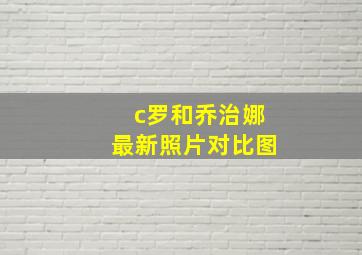 c罗和乔治娜
最新照片对比图